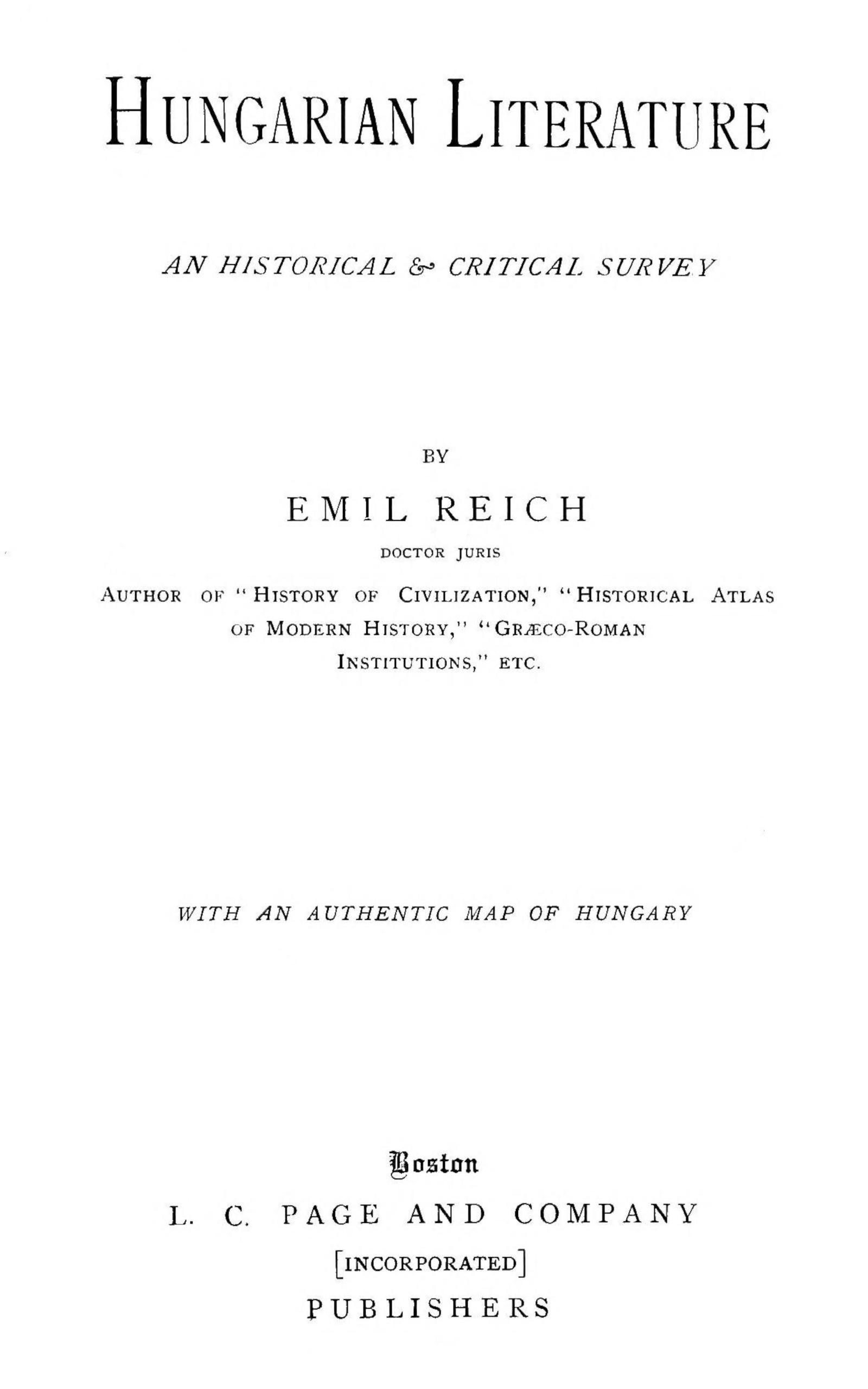 HUNGARIAN LITERATURE

AN HISTORICAL & CRITICAL SURVEY

BY

EMIL REICH

DOCTOR JURIS

AUTHOR OF "HISTORY OF CIVILIZATION," "HISTORICAL ATLAS OF MODERN HISTORY," "GRÆCO-ROMAN INSTITUTIONS," ETC.

WITH AN AUTHENTIC MAP OF HUNGARY

Boston

L. C. PAGE AND COMPANY

[INCORPORATED]

PUBLISHERS